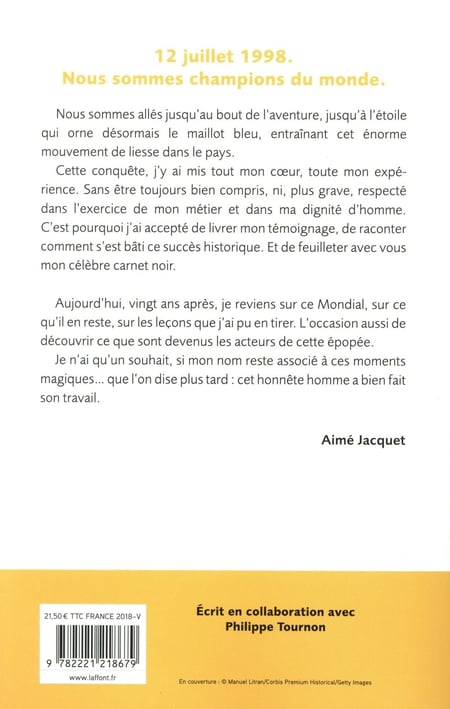 12 juillet 1998.
Nous sommes champions du monde.

Nous sommes allés jusqu'au bout de l'aventure, jusqu'à l'étoile qui orne désormais le maillot bleu, entraînant cet énorme mouvement de liesse dans le pays.

Cette conquête, j'y ai mis tout mon cœur, toute mon expérience. Sans être toujours bien compris, ni, plus grave, respecté dans l'exercice de mon métier et dans ma dignité d'homme. C'est pourquoi j'ai accepté de livrer mon témoignage, de raconter comment s'est bâti ce succès historique. Et de feuilleter avec vous mon célèbre carnet noir.

Aujourd'hui, vingt ans après, je reviens sur ce Mondial, sur ce qu'il en reste, sur les leçons que j'ai pu en tirer. L'occasion aussi de découvrir ce que sont devenus les acteurs de cette épopée.

Je n'ai qu'un souhait, si mon nom reste associé à ces moments magiques... que l'on dise plus tard : cet honnête homme a bien fait son travail.

Aimé Jacquet

21,50 € TTC FRANCE 2018-V

9 782221 218679

www.laffont.fr

Écrit en collaboration avec Philippe Tournon

En couverture : © Manuel Litran/Corbis Premium Historical/Getty Images